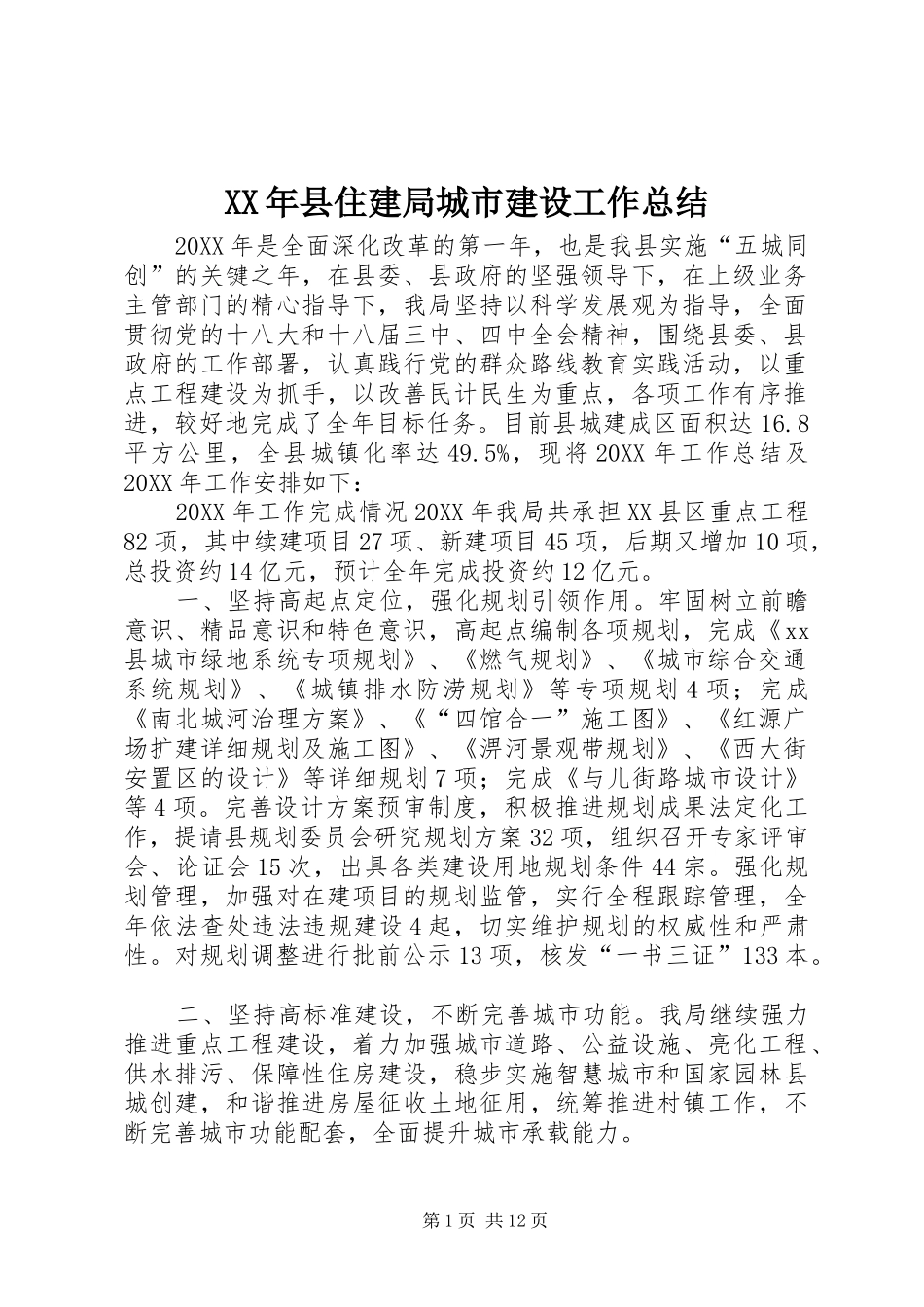 XX年县住建局城市建设工作总结

20XX年是全面深化改革的第一年，也是我县实施“五城同创”的关键之年，在县委、县政府的坚强领导下，在上级业务主管部门的精心指导下，我局坚持以科学发展观为指导，全面贯彻党的十八大和十八届三中、四中全会精神，围绕县委、县政府的工作部署，认真践行党的群众路线教育实践活动，以重点工程建设为抓手，以改善民计民生为重点，各项工作有序推进，较好地完成了全年目标任务。目前县城建成区面积达16.8平方公里，全县城镇化率达49.5%，现将20XX年工作总结及20XX年工作安排如下：

20XX年工作完成情况20XX年我局共承担XX县区重点工程82项，其中续建项目27项、新建项目45项，后期又增加10项，总投资约14亿元，预计全年完成投资约12亿元。

一、坚持高起点定位，强化规划引领作用。牢固树立前瞻意识、精品意识和特色意识，高起点编制各项规划，完成《xx县城市绿地系统专项规划》、《燃气规划》、《城市综合交通系统规划》、《城镇排水防涝规划》等专项规划4项；完成《南北城河治理方案》、《“四馆合一”施工图》、《红源广场扩建详细规划及施工图》、《淠河景观带规划》、《西大街安置区的设计》等详细规划7项；完成《与儿街路城市设计》等4项。完善设计方案预审制度，积极推进规划成果法定化工作，提请县规划委员会研究规划方案32项，组织召开专家评审会、论证会15次，出具各类建设用地规划条件44宗。强化规划管理，加强对在建项目的规划监管，实行全程跟踪管理，全年依法查处违法违规建设4起，切实维护规划的权威性和严肃性。对规划调整进行批前公示13项，核发“一书三证”133本。

二、坚持高标准建设，不断完善城市功能。我局继续强力推进重点工程建设，着力加强城市道路、公益设施、亮化工程、供水排污、保障性住房建设，稳步实施智慧城市和国家园林县城创建，和谐推进房屋征收土地征用，统筹推进村镇工作，不断完善城市功能配套，全面提升城市承载能力。

第1页 共12页